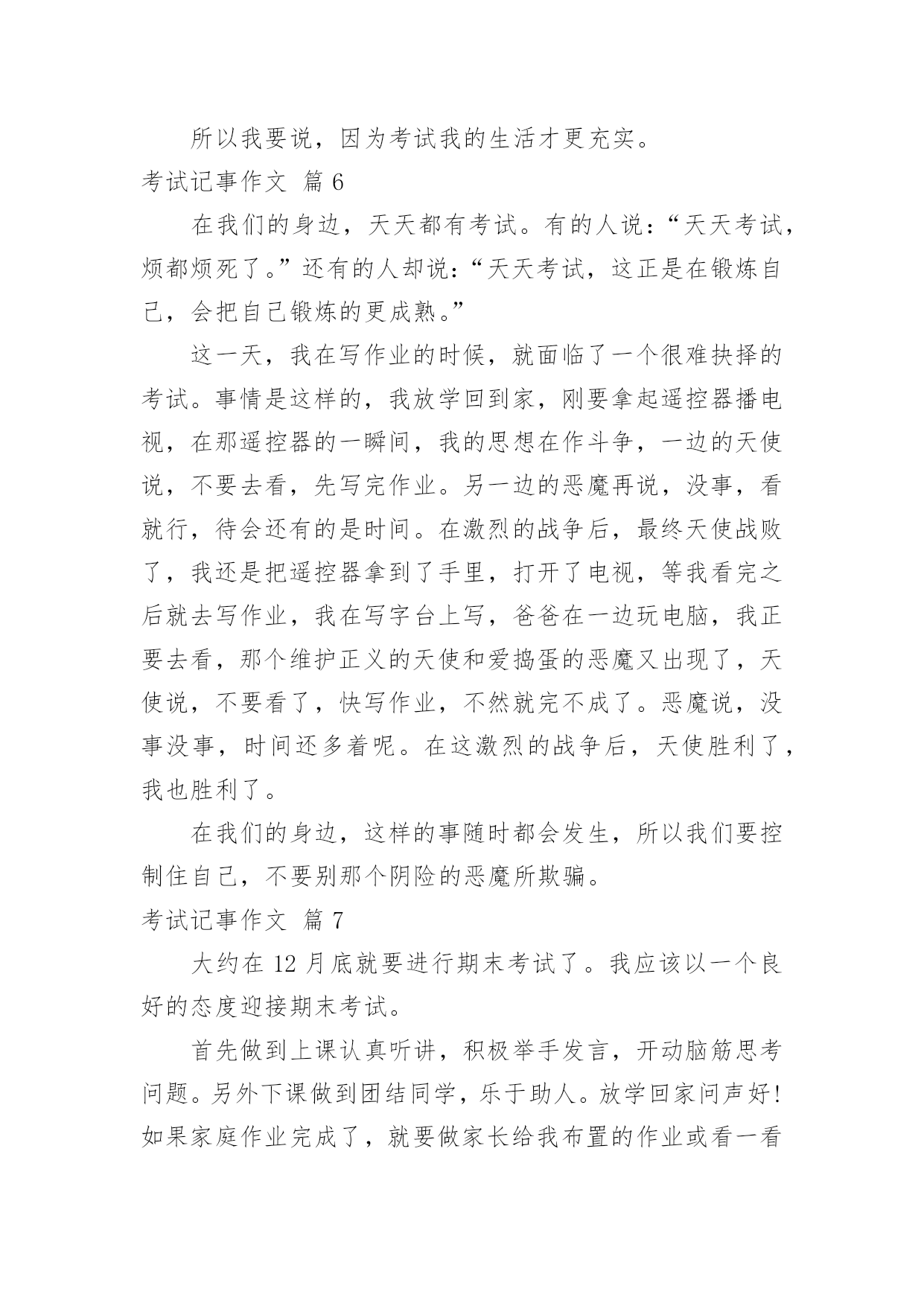 所以我要说，因为考试我的生活才更充实。

考试记事作文 篇 6

在我们的身边，天天都有考试。有的人说：“天天考试，烦都烦死了。”还有的人却说：“天天考试，这正是在锻炼自己，会把自己锻炼的更成熟。”

这一天，我在写作业的时候，就面临了一个很难抉择的考试。事情是这样的，我放学回到家，刚要拿起遥控器播电视，在那遥控器的一瞬间，我的思想在作斗争，一边的天使说，不要去看，先写完作业。另一边的恶魔再说，没事，看就行，待会还有的是时间。在激烈的战争后，最终天使战败了，我还是把遥控器拿到了手里，打开了电视，等我看完之后就去写作业，我在写字台上写，爸爸在一边玩电脑，我正要去看，那个维护正义的天使和爱捣蛋的恶魔又出现了，天使说，不要看了，快写作业，不然就完不成了。恶魔说，没事没事，时间还多着呢。在这激烈的战争后，天使胜利了，我也胜利了。

在我们的身边，这样的事随时都会发生，所以我们要控制住自己，不要别那个阴险的恶魔所欺骗。

考试记事作文 篇 7

大约在 12 月底就要进行期末考试了。我应该以一个良好的态度迎接期末考试。

首先做到上课认真听讲，积极举手发言，开动脑筋思考问题。另外下课做到团结同学，乐于助人。放学回家问声好!如果家庭作业完成了，就要做家长给我布置的作业或看一看